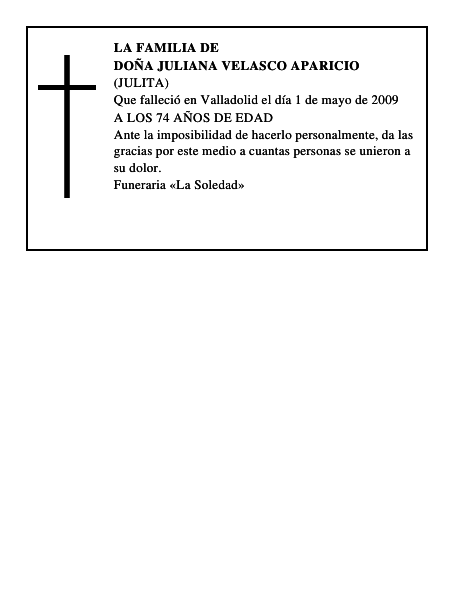 LA FAMILIA DE
DOÑA JULIANA VELASCO APARICIO
(JULITA)
Que falleció en Valladolid el día 1 de mayo de 2009
A LOS 74 AÑOS DE EDAD
Ante la imposibilidad de hacerlo personalmente, da las gracias por este medio a cuantas personas se unieron a su dolor.
Funeraria «La Soledad»